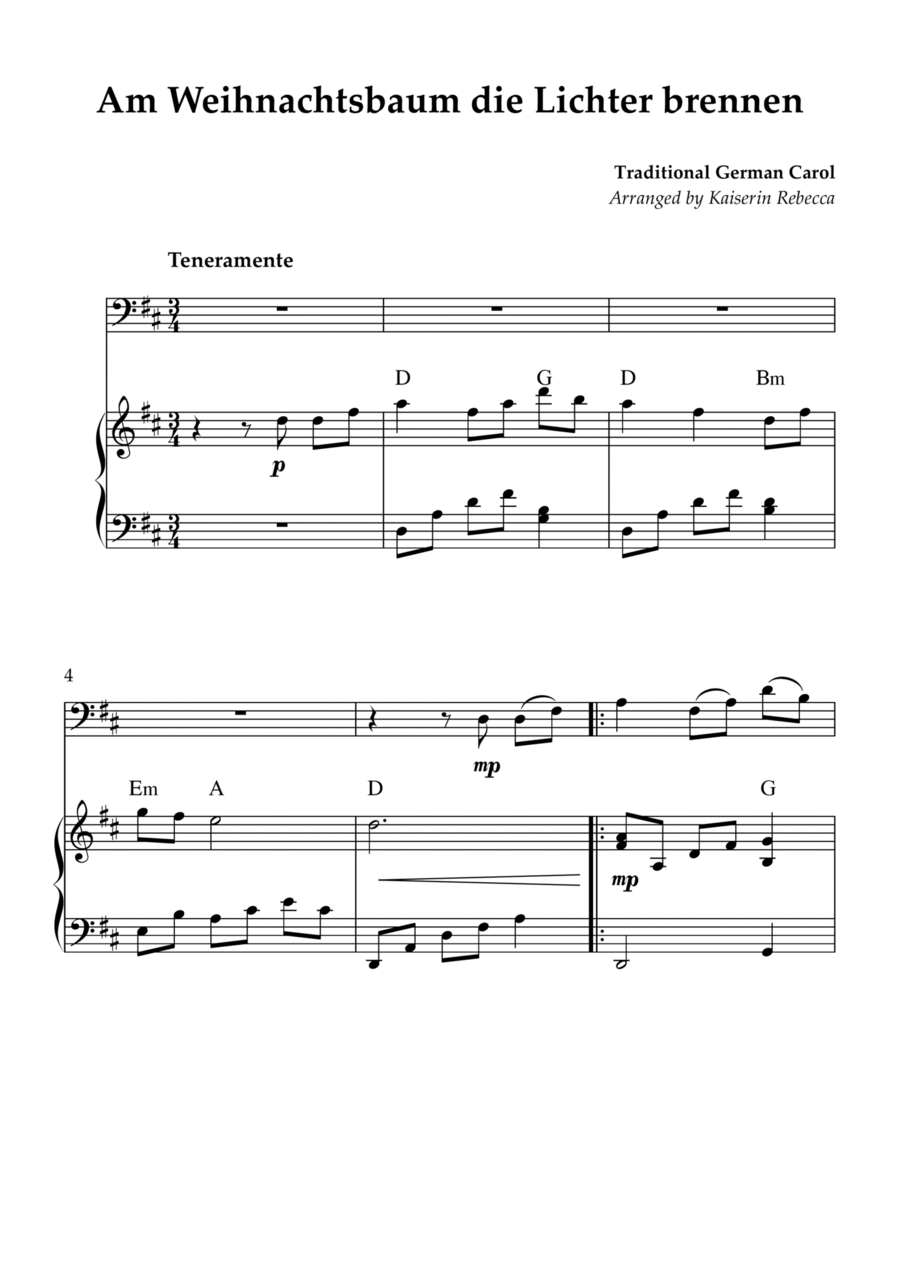 Am Weihnachtsbaum die Lichter brennen

Traditional German Carol
Arranged by Kaiserin Rebecca

Teneramente

D G D Bm

p

4

mp

Em A D G

mp